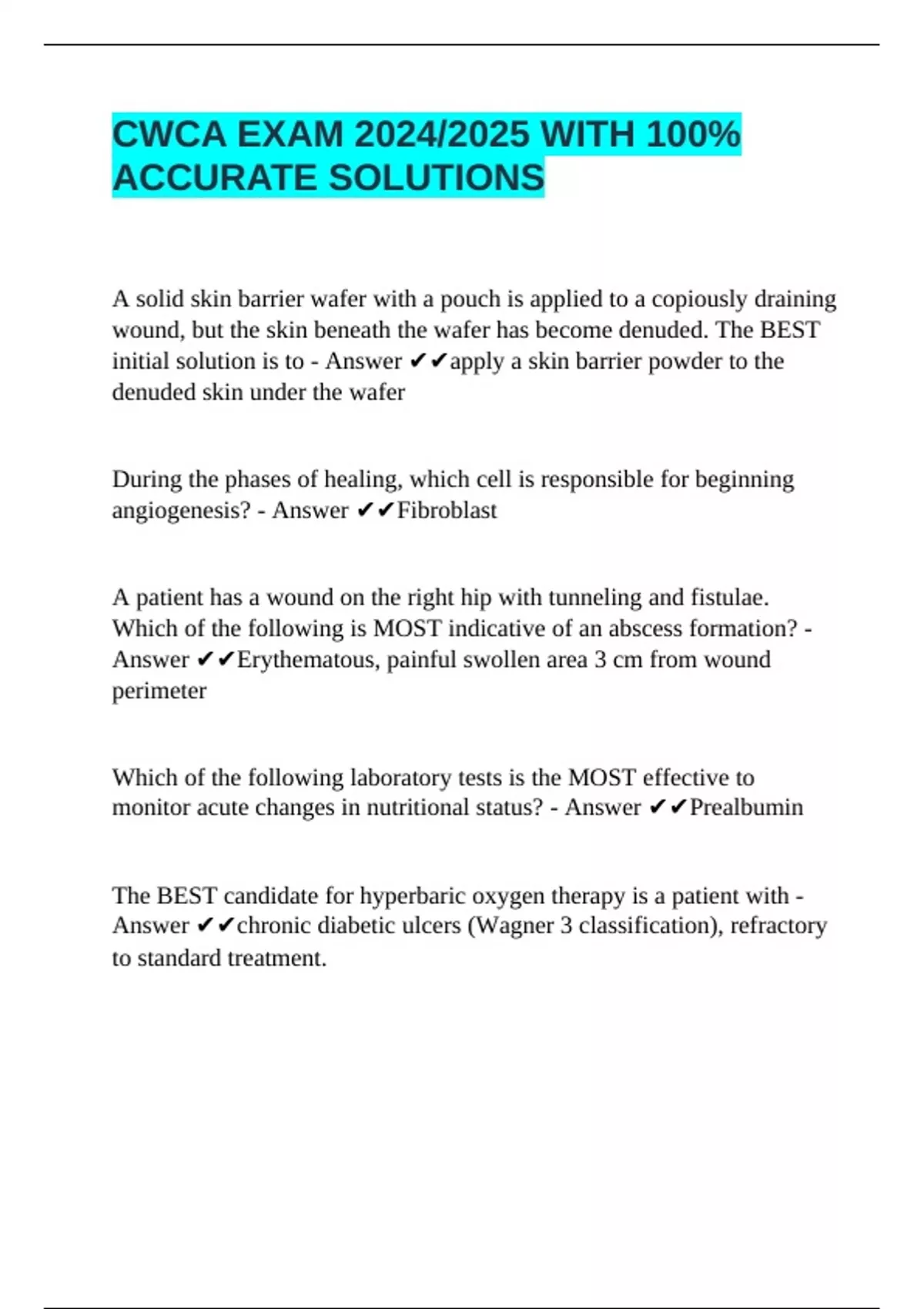 CWCA EXAM 2024/2025 WITH 100% ACCURATE SOLUTIONS

A solid skin barrier wafer with a pouch is applied to a copiously draining wound, but the skin beneath the wafer has become denuded. The BEST initial solution is to - Answer ✔✔apply a skin barrier powder to the denuded skin under the wafer

During the phases of healing, which cell is responsible for beginning angiogenesis? - Answer ✔✔Fibroblast

A patient has a wound on the right hip with tunneling and fistulae. Which of the following is MOST indicative of an abscess formation? - Answer ✔✔Erythematous, painful swollen area 3 cm from wound perimeter

Which of the following laboratory tests is the MOST effective to monitor acute changes in nutritional status? - Answer ✔✔Prealbumin

The BEST candidate for hyperbaric oxygen therapy is a patient with - Answer ✔✔chronic diabetic ulcers (Wagner 3 classification), refractory to standard treatment.